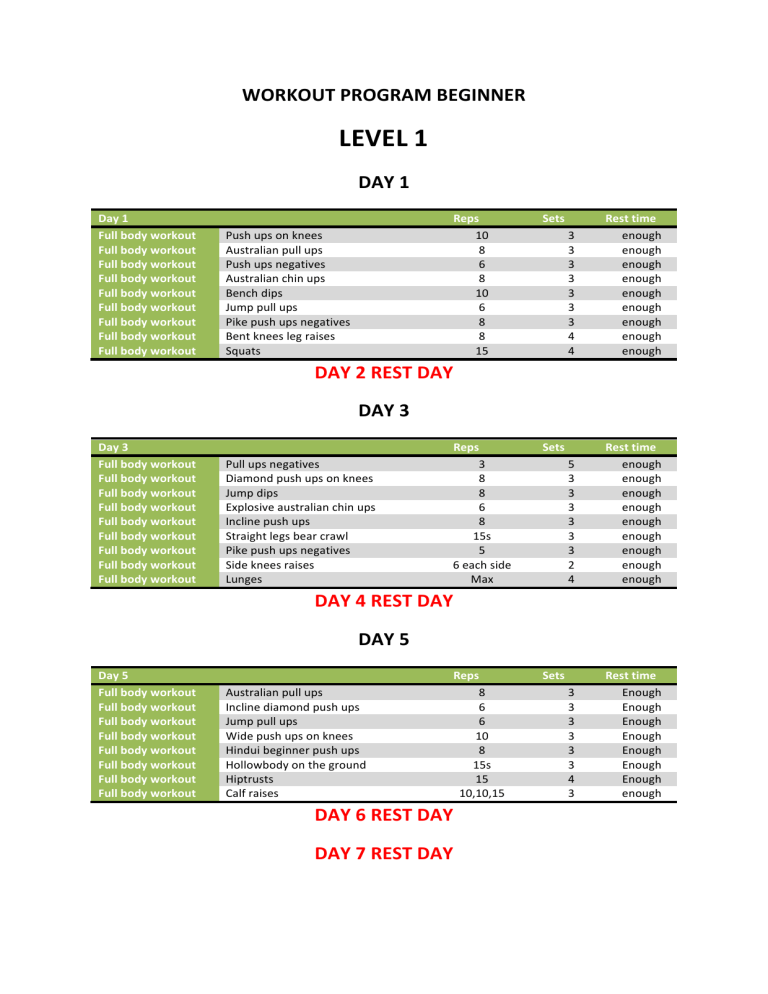 WORKOUT PROGRAM BEGINNER

LEVEL 1

DAY 1

| Day 1 | | Reps | Sets | Rest time |
|---|---|---|---|---|
| Full body workout | Push ups on knees | 10 | 3 | enough |
| Full body workout | Australian pull ups | 8 | 3 | enough |
| Full body workout | Push ups negatives | 6 | 3 | enough |
| Full body workout | Australian chin ups | 8 | 3 | enough |
| Full body workout | Bench dips | 10 | 3 | enough |
| Full body workout | Jump pull ups | 6 | 3 | enough |
| Full body workout | Pike push ups negatives | 8 | 3 | enough |
| Full body workout | Bent knees leg raises | 8 | 4 | enough |
| Full body workout | Squats | 15 | 4 | enough |

DAY 2 REST DAY

DAY 3

| Day 3 | | Reps | Sets | Rest time |
|---|---|---|---|---|
| Full body workout | Pull ups negatives | 3 | 5 | enough |
| Full body workout | Diamond push ups on knees | 8 | 3 | enough |
| Full body workout | Jump dips | 8 | 3 | enough |
| Full body workout | Explosive australian chin ups | 6 | 3 | enough |
| Full body workout | Incline push ups | 8 | 3 | enough |
| Full body workout | Straight legs bear crawl | 15s | 3 | enough |
| Full body workout | Pike push ups negatives | 5 | 3 | enough |
| Full body workout | Side knees raises | 6 each side | 2 | enough |
| Full body workout | Lunges | Max | 4 | enough |

DAY 4 REST DAY

DAY 5

| Day 5 | | Reps | Sets | Rest time |
|---|---|---|---|---|
| Full body workout | Australian pull ups | 8 | 3 | Enough |
| Full body workout | Incline diamond push ups | 6 | 3 | Enough |
| Full body workout | Jump pull ups | 6 | 3 | Enough |
| Full body workout | Wide push ups on knees | 10 | 3 | Enough |
| Full body workout | Hindui beginner push ups | 8 | 3 | Enough |
| Full body workout | Hollowbody on the ground | 15s | 3 | Enough |
| Full body workout | Hiptrusts | 15 | 4 | Enough |
| Full body workout | Calf raises | 10,10,15 | 3 | enough |

DAY 6 REST DAY

DAY 7 REST DAY